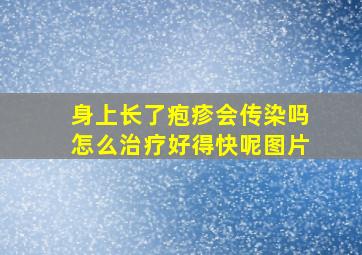 身上长了疱疹会传染吗
怎么治疗好得快呢图片